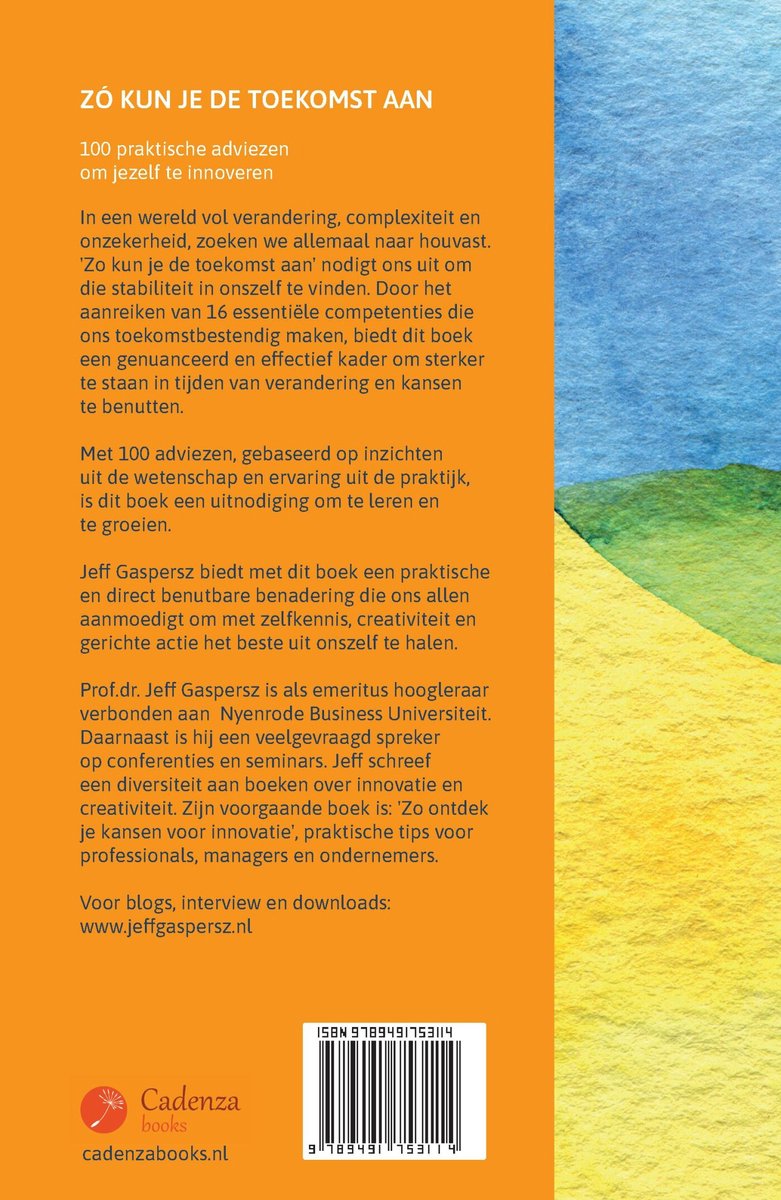 ZÓ KUN JE DE TOEKOMST AAN

100 praktische adviezen om jezelf te innoveren

In een wereld vol verandering, complexiteit en onzekerheid, zoeken we allemaal naar houvast. 'Zo kun je de toekomst aan' nodigt ons uit om die stabiliteit in onszelf te vinden. Door het aanreiken van 16 essentiële competenties die ons toekomstbestendig maken, biedt dit boek een genuanceerd en effectief kader om sterker te staan in tijden van verandering en kansen te benutten.

Met 100 adviezen, gebaseerd op inzichten uit de wetenschap en ervaring uit de praktijk, is dit boek een uitnodiging om te leren en te groeien.

Jeff Gaspersz biedt met dit boek een praktische en direct benutbare benadering die ons allen aanmoedigt om met zelfkennis, creativiteit en gerichte actie het beste uit onszelf te halen.

Prof.dr. Jeff Gaspersz is als emeritus hoogleraar verbonden aan Nyenrode Business Universiteit. Daarnaast is hij een veelgevraagd spreker op conferenties en seminars. Jeff schreef een diversiteit aan boeken over innovatie en creativiteit. Zijn voorgaande boek is: 'Zo ontdek je kansen voor innovatie', praktische tips voor professionals, managers en ondernemers.

Voor blogs, interview en downloads:
www.jeffgaspersz.nl

ISBN 9789491753114

9 789491 753114

Cadenza books

cadenzabooks.nl